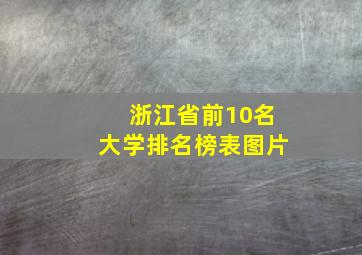 浙江省前10名
大学排名榜表图片